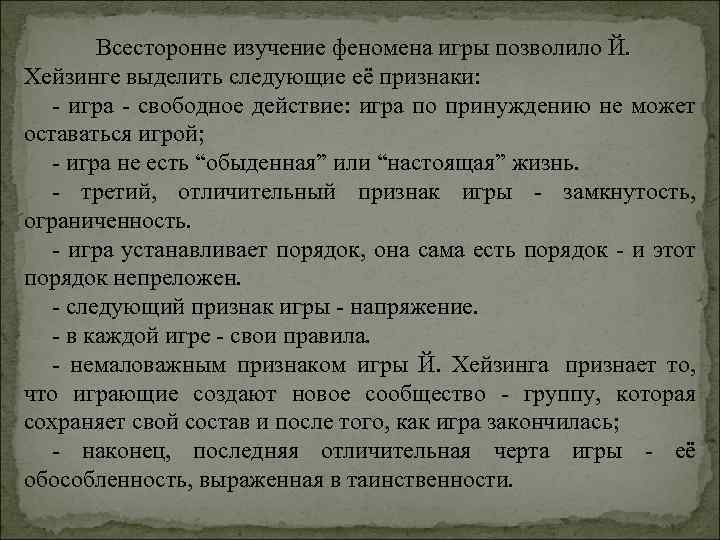 Всесторонне изучение феномена игры позволило Й. Хейзинге выделить следующие её признаки:

- игра - свободное действие: игра по принуждению не может оставаться игрой;

- игра не есть “обыденная” или “настоящая” жизнь.

- третий, отличительный признак игры - замкнутость, ограниченность.

- игра устанавливает порядок, она сама есть порядок - и этот порядок непреложен.

- следующий признак игры - напряжение.

- в каждой игре - свои правила.

- немаловажным признаком игры Й. Хейзинга признает то, что играющие создают новое сообщество - группу, которая сохраняет свой состав и после того, как игра закончилась;

- наконец, последняя отличительная черта игры - её обособленность, выраженная в таинственности.